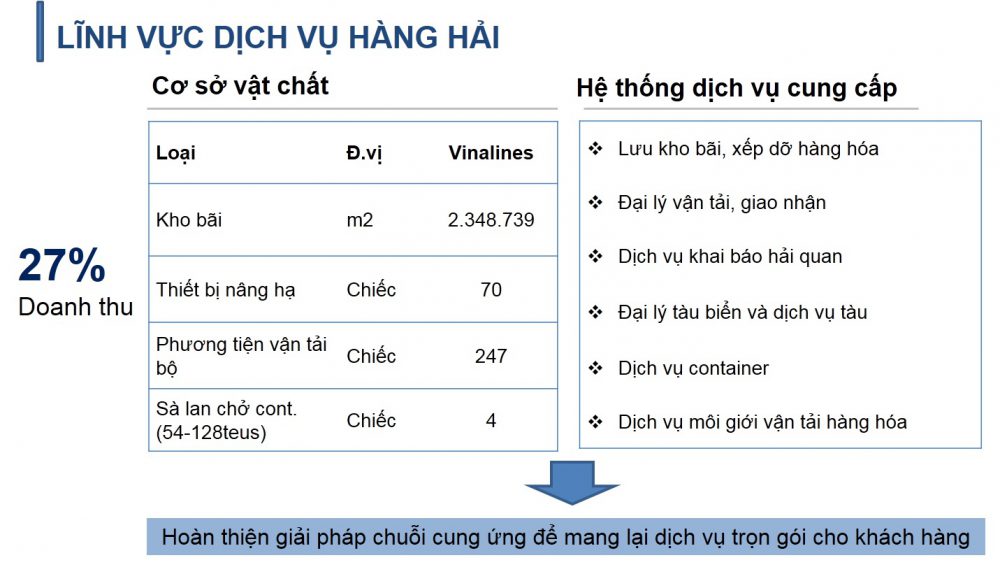 LĨNH VỰC DỊCH VỤ HÀNG HẢI

27%
Doanh thu

Cơ sở vật chất

| Loại | Đ.vị | Vinalines |
|---|---|---|
| Kho bãi | m2 | 2.348.739 |
| Thiết bị nâng hạ | Chiếc | 70 |
| Phương tiện vận tải bộ | Chiếc | 247 |
| Sà lan chở cont. (54-128teus) | Chiếc | 4 |

Hệ thống dịch vụ cung cấp

❖ Lưu kho bãi, xếp dỡ hàng hóa
❖ Đại lý vận tải, giao nhận
❖ Dịch vụ khai báo hải quan
❖ Đại lý tàu biển và dịch vụ tàu
❖ Dịch vụ container
❖ Dịch vụ môi giới vận tải hàng hóa

Hoàn thiện giải pháp chuỗi cung ứng để mang lại dịch vụ trọn gói cho khách hàng